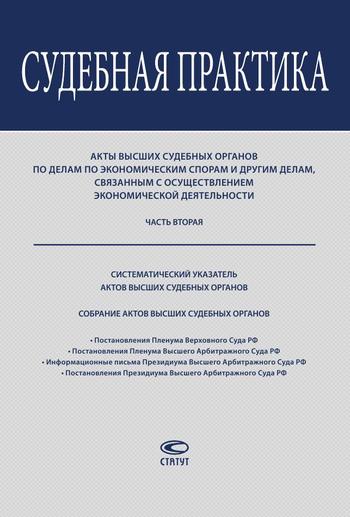 СУДЕБНАЯ ПРАКТИКА

АКТЫ ВЫСШИХ СУДЕБНЫХ ОРГАНОВ ПО ДЕЛАМ ПО ЭКОНОМИЧЕСКИМ СПОРАМ И ДРУГИМ ДЕЛАМ, СВЯЗАННЫМ С ОСУЩЕСТВЛЕНИЕМ ЭКОНОМИЧЕСКОЙ ДЕЯТЕЛЬНОСТИ

ЧАСТЬ ВТОРАЯ

СИСТЕМАТИЧЕСКИЙ УКАЗАТЕЛЬ АКТОВ ВЫСШИХ СУДЕБНЫХ ОРГАНОВ

СОБРАНИЕ АКТОВ ВЫСШИХ СУДЕБНЫХ ОРГАНОВ

• Постановления Пленума Верховного Суда РФ
• Постановления Пленума Высшего Арбитражного Суда РФ
• Информационные письма Президиума Высшего Арбитражного Суда РФ
• Постановления Президиума Высшего Арбитражного Суда РФ

СТАТУТ